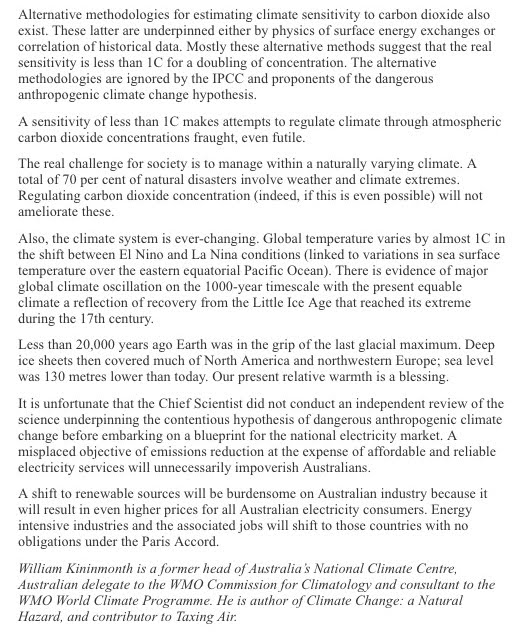 Alternative methodologies for estimating climate sensitivity to carbon dioxide also exist. These latter are underpinned either by physics of surface energy exchanges or correlation of historical data. Mostly these alternative methods suggest that the real sensitivity is less than 1C for a doubling of concentration. The alternative methodologies are ignored by the IPCC and proponents of the dangerous anthropogenic climate change hypothesis.

A sensitivity of less than 1C makes attempts to regulate climate through atmospheric carbon dioxide concentrations fraught, even futile.

The real challenge for society is to manage within a naturally varying climate. A total of 70 per cent of natural disasters involve weather and climate extremes. Regulating carbon dioxide concentration (indeed, if this is even possible) will not ameliorate these.

Also, the climate system is ever-changing. Global temperature varies by almost 1C in the shift between El Nino and La Nina conditions (linked to variations in sea surface temperature over the eastern equatorial Pacific Ocean). There is evidence of major global climate oscillation on the 1000-year timescale with the present equable climate a reflection of recovery from the Little Ice Age that reached its extreme during the 17th century.

Less than 20,000 years ago Earth was in the grip of the last glacial maximum. Deep ice sheets then covered much of North America and northwestern Europe; sea level was 130 metres lower than today. Our present relative warmth is a blessing.

It is unfortunate that the Chief Scientist did not conduct an independent review of the science underpinning the contentious hypothesis of dangerous anthropogenic climate change before embarking on a blueprint for the national electricity market. A misplaced objective of emissions reduction at the expense of affordable and reliable electricity services will unnecessarily impoverish Australians.

A shift to renewable sources will be burdensome on Australian industry because it will result in even higher prices for all Australian electricity consumers. Energy intensive industries and the associated jobs will shift to those countries with no obligations under the Paris Accord.

William Kininmonth is a former head of Australia's National Climate Centre, Australian delegate to the WMO Commission for Climatology and consultant to the WMO World Climate Programme. He is author of Climate Change: a Natural Hazard, and contributor to Taxing Air.